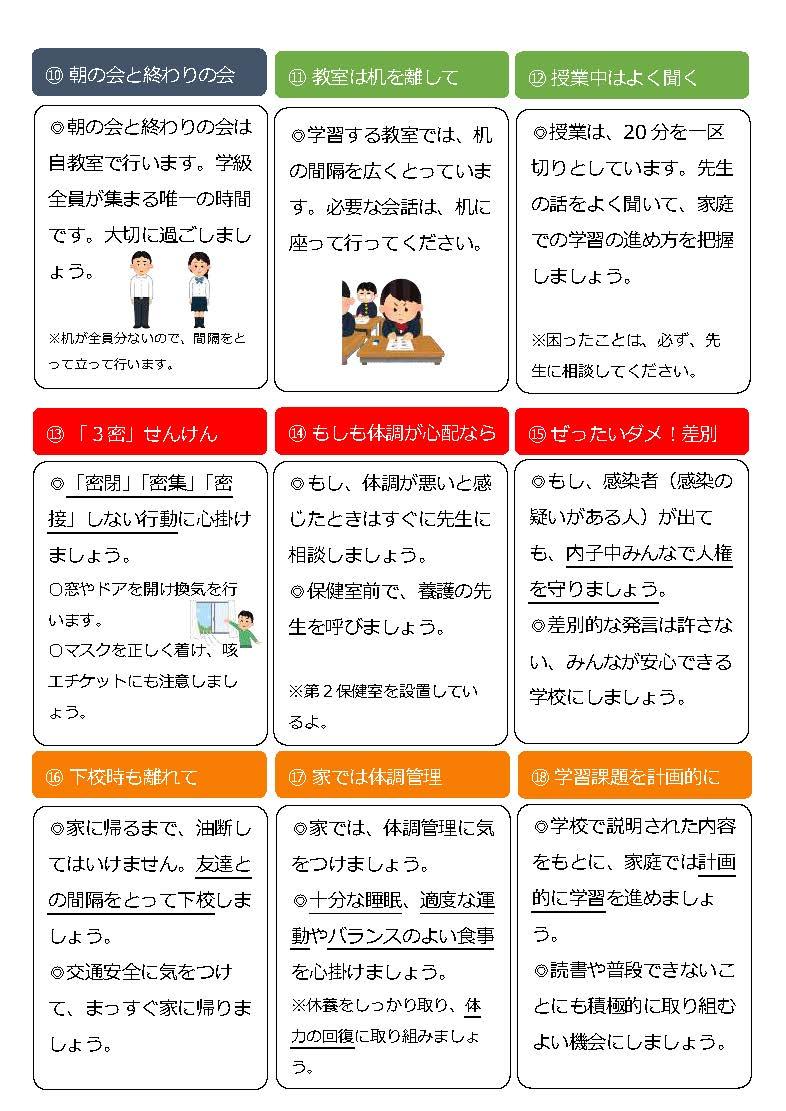 ⑩ 朝の会と終わりの会

◎朝の会と終わりの会は自教室で行います。学級全員が集まる唯一の時間です。大切に過ごしましょう。

※机が全員分ないので、間隔をとって立って行います。

⑪ 教室は机を離して

◎学習する教室では、机の間隔を広くとっています。必要な会話は、机に座って行ってください。

⑫ 授業中はよく聞く

◎授業は、20分を一区切りとしています。先生の話をよく聞いて、家庭での学習の進め方を把握しましょう。

※困ったことは、必ず、先生に相談してください。

⑬ 「３密」せんけん

◎「密閉」「密集」「密接」しない行動に心掛けましょう。

○窓やドアを開け換気を行います。

○マスクを正しく着け、咳エチケットにも注意しましょう。

⑭ もしも体調が心配なら

◎もし、体調が悪いと感じたときはすぐに先生に相談しましょう。

◎保健室前で、養護の先生を呼びましょう。

※第２保健室を設置しているよ。

⑮ ぜったいダメ！差別

◎もし、感染者（感染の疑いがある人）が出ても、内子中みんなで人権を守りましょう。

◎差別的な発言は許さない、みんなが安心できる学校にしましょう。

⑯ 下校時も離れて

◎家に帰るまで、油断してはいけません。友達との間隔をとって下校しましょう。

◎交通安全に気をつけて、まっすぐ家に帰りましょう。

⑰ 家では体調管理

◎家では、体調管理に気をつけましょう。

◎十分な睡眠、適度な運動やバランスのよい食事を心掛けましょう。

※休養をしっかり取り、体力の回復に取り組みましょう。

⑱ 学習課題を計画的に

◎学校で説明された内容をもとに、家庭では計画的に学習を進めましょう。

◎読書や普段できないことにも積極的に取り組むよい機会にしましょう。